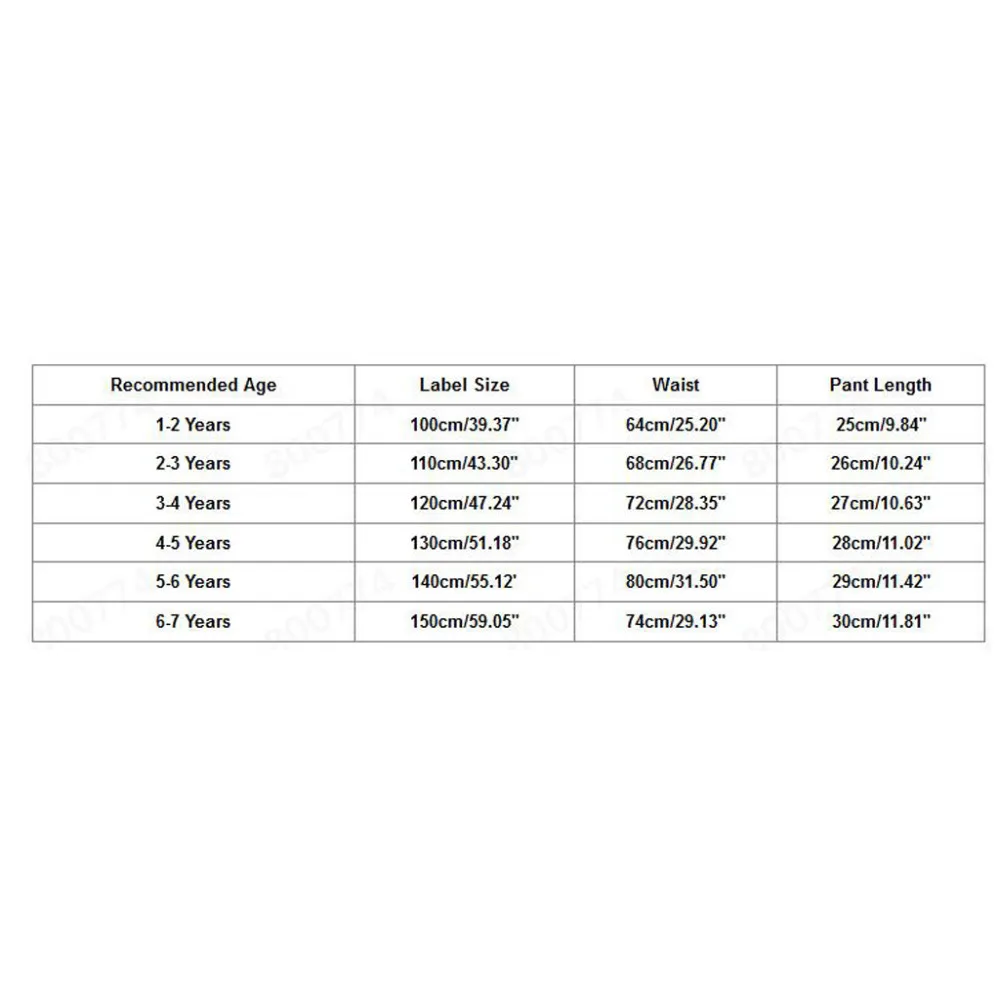 | Recommended Age | Label Size | Waist | Pant Length |
|---|---|---|---|
| 1-2 Years | 100cm/39.37" | 64cm/25.20" | 25cm/9.84" |
| 2-3 Years | 110cm/43.30" | 68cm/26.77" | 26cm/10.24" |
| 3-4 Years | 120cm/47.24" | 72cm/28.35" | 27cm/10.63" |
| 4-5 Years | 130cm/51.18" | 76cm/29.92" | 28cm/11.02" |
| 5-6 Years | 140cm/55.12' | 80cm/31.50" | 29cm/11.42" |
| 6-7 Years | 150cm/59.05" | 74cm/29.13" | 30cm/11.81" |